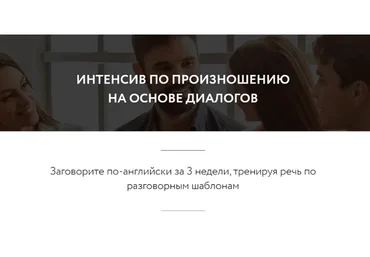 ИНТЕНСИВ ПО ПРОИЗНОШЕНИЮ
НА ОСНОВЕ ДИАЛОГОВ

Заговорите по-английски за 3 недели, тренируя речь по разговорным шаблонам